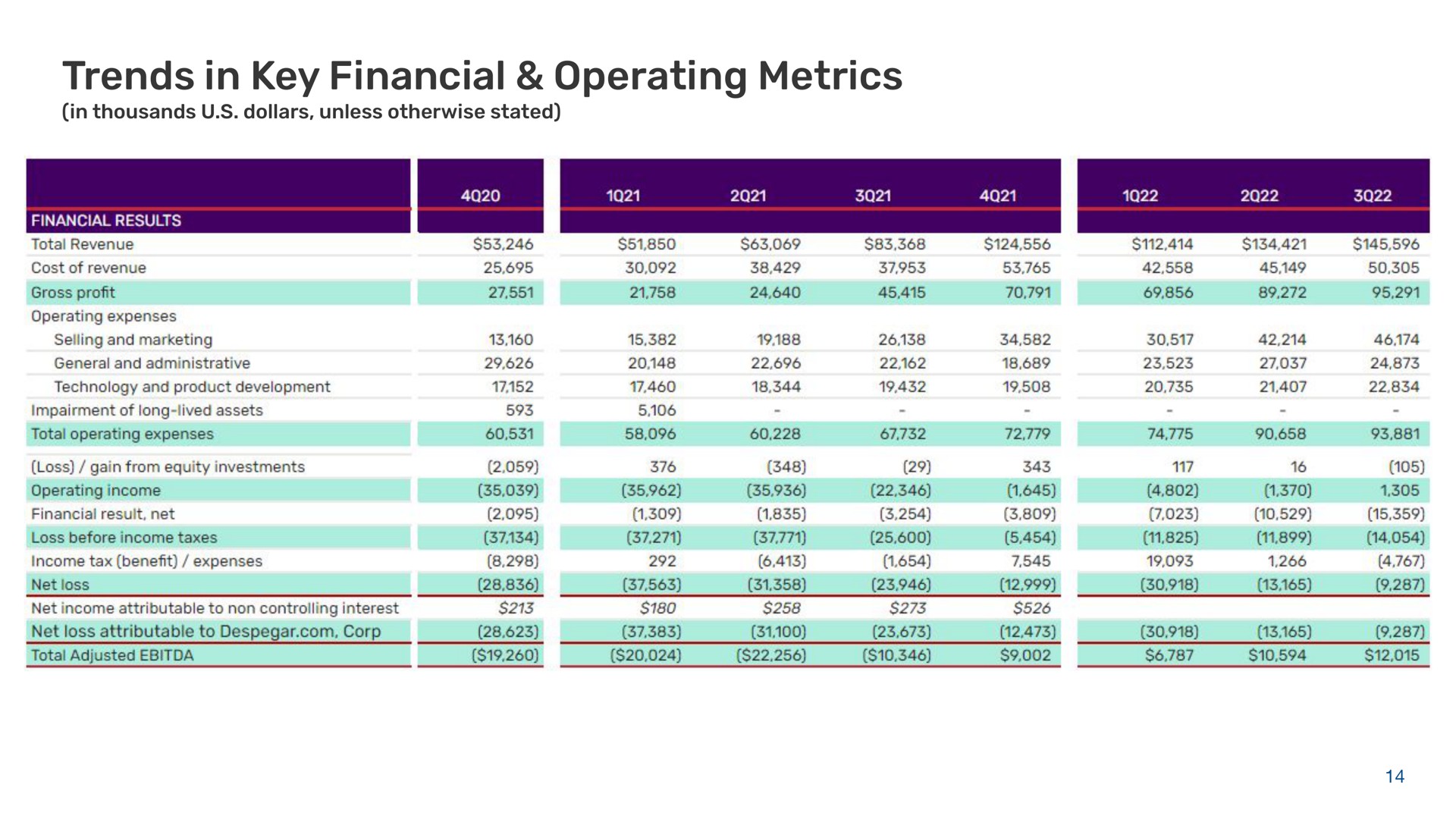 Trends in Key Financial & Operating Metrics
(in thousands U.S. dollars, unless otherwise stated)

| FINANCIAL RESULTS | 4Q20 | 1Q21 | 2Q21 | 3Q21 | 4Q21 | 1Q22 | 2Q22 | 3Q22 |
|---|---|---|---|---|---|---|---|---|
| Total Revenue | \$53,246 | \$51,850 | \$63,069 | \$83,368 | \$124,556 | \$112,414 | \$134,421 | \$145,596 |
| Cost of revenue | 25,695 | 30,092 | 38,429 | 37,953 | 53,765 | 42,558 | 45,149 | 50,305 |
| Gross profit | 27,551 | 21,758 | 24,640 | 45,415 | 70,791 | 69,856 | 89,272 | 95,291 |
| Operating expenses | | | | | | | | |
| Selling and marketing | 13,160 | 15,382 | 19,188 | 26,138 | 34,582 | 30,517 | 42,214 | 46,174 |
| General and administrative | 29,626 | 20,148 | 22,696 | 22,162 | 18,689 | 23,523 | 27,037 | 24,873 |
| Technology and product development | 17,152 | 17,460 | 18,344 | 19,432 | 19,508 | 20,735 | 21,407 | 22,834 |
| Impairment of long-lived assets | 593 | 5,106 | - | - | - | - | - | - |
| Total operating expenses | 60,531 | 58,096 | 60,228 | 67,732 | 72,779 | 74,775 | 90,658 | 93,881 |
| (Loss) / gain from equity investments | (2,059) | 376 | (348) | (29) | 343 | 117 | 16 | (105) |
| Operating income | (35,039) | (35,962) | (35,936) | (22,346) | (1,645) | (4,802) | (1,370) | 1,305 |
| Financial result, net | (2,095) | (1,309) | (1,835) | (3,254) | (3,809) | (7,023) | (10,529) | (15,359) |
| Loss before income taxes | (37,134) | (37,271) | (37,771) | (25,600) | (5,454) | (11,825) | (11,899) | (14,054) |
| Income tax (benefit) / expenses | (8,298) | 292 | (6,413) | (1,654) | 7,545 | 19,093 | 1,266 | (4,767) |
| Net loss | (28,836) | (37,563) | (31,358) | (23,946) | (12,999) | (30,918) | (13,165) | (9,287) |
| Net income attributable to non controlling interest | \$213 | \$180 | \$258 | \$273 | \$526 | | | |
| Net loss attributable to Despegar.com, Corp | (28,623) | (37,383) | (31,100) | (23,673) | (12,473) | (30,918) | (13,165) | (9,287) |
| Total Adjusted EBITDA | (\$19,260) | (\$20,024) | (\$22,256) | (\$10,346) | \$9,002 | \$6,787 | \$10,594 | \$12,015 |

14